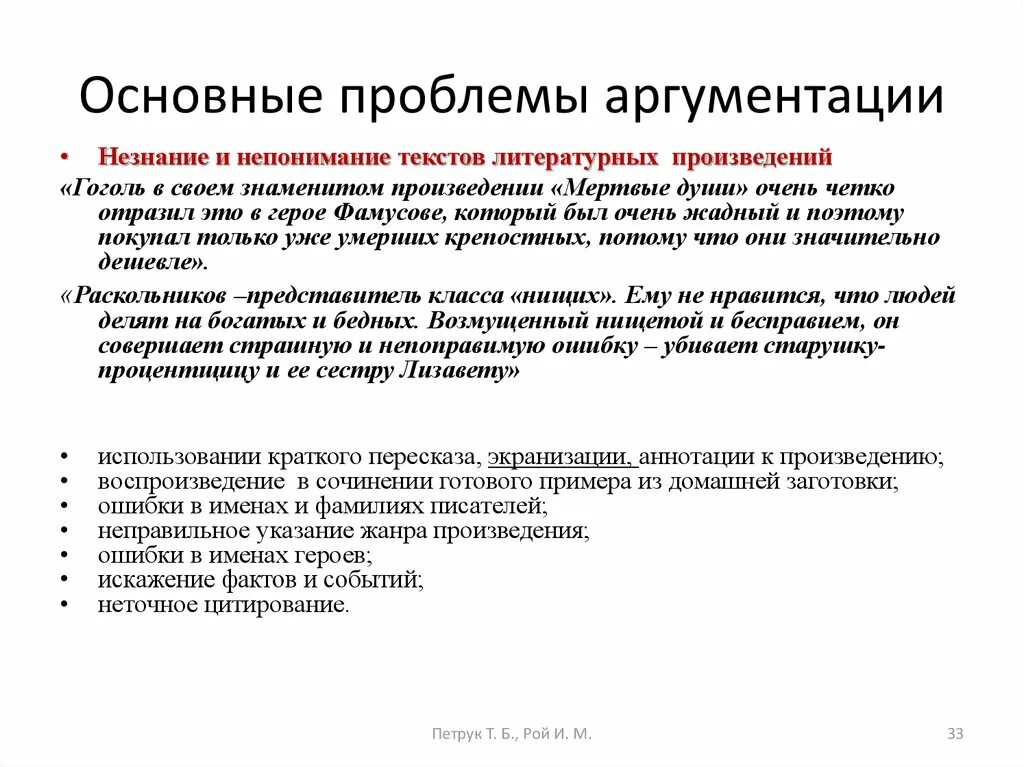 Основные проблемы аргументации

• Незнание и непонимание текстов литературных произведений

«Гоголь в своем знаменитом произведении «Мертвые души» очень четко отразил это в герое Фамусове, который был очень жадный и поэтому покупал только уже умерших крепостных, потому что они значительно дешевле».

«Раскольников –представитель класса «нищих». Ему не нравится, что людей делят на богатых и бедных. Возмущенный нищетой и бесправием, он совершает страшную и непоправимую ошибку – убивает старушку-процентщицу и ее сестру Лизавету»

• использовании краткого пересказа, экранизации, аннотации к произведению;
• воспроизведение в сочинении готового примера из домашней заготовки;
• ошибки в именах и фамилиях писателей;
• неправильное указание жанра произведения;
• ошибки в именах героев;
• искажение фактов и событий;
• неточное цитирование.

Петрук Т. Б., Рой И. М.

33